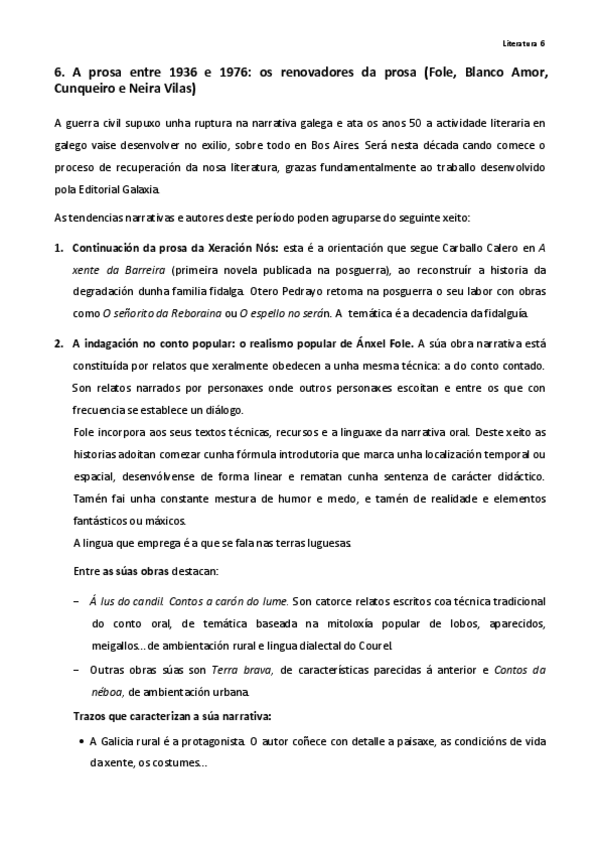 Literatura 6

6. A prosa entre 1936 e 1976: os renovadores da prosa (Fole, Blanco Amor, Cunqueiro e Neira Vilas)

A guerra civil supuxo unha ruptura na narrativa galega e ata os anos 50 a actividade literaria en galego vaise desenvolver no exilio, sobre todo en Bos Aires. Será nesta década cando comece o proceso de recuperación da nosa literatura, grazas fundamentalmente ao traballo desenvolvido pola Editorial Galaxia.

As tendencias narrativas e autores deste período poden agruparse do seguinte xeito:

1. Continuación da prosa da Xeración Nós: esta é a orientación que segue Carballo Calero en A xente da Barreira (primeira novela publicada na posguerra), ao reconstruír a historia da degradación dunha familia fidalga. Otero Pedrayo retoma na posguerra o seu labor con obras como O señorito da Reboraina ou O espello no serán. A temática é a decadencia da fidalguía.

2. A indagación no conto popular: o realismo popular de Ánxel Fole. A súa obra narrativa está constituída por relatos que xeralmente obedecen a unha mesma técnica: a do conto contado. Son relatos narrados por personaxes onde outros personaxes escoitan e entre os que con frecuencia se establece un diálogo.
Fole incorpora aos seus textos técnicas, recursos e a linguaxe da narrativa oral. Deste xeito as historias adoitan comezar cunha fórmula introdutoria que marca unha localización temporal ou espacial, desenvólvense de forma linear e rematan cunha sentenza de carácter didáctico. Tamén fai unha constante mestura de humor e medo, e tamén de realidade e elementos fantásticos ou máxicos.
A lingua que emprega é a que se fala nas terras luguesas.

Entre as súas obras destacan:

– Á lus do candil. Contos a carón do lume. Son catorce relatos escritos coa técnica tradicional do conto oral, de temática baseada na mitoloxía popular de lobos, aparecidos, meigallos... de ambientación rural e lingua dialectal do Courel.
– Outras obras súas son Terra brava, de características parecidas á anterior e Contos da néboa, de ambientación urbana.

Trazos que caracterizan a súa narrativa:

• A Galicia rural é a protagonista. O autor coñece con detalle a paisaxe, as condicións de vida da xente, os costumes...